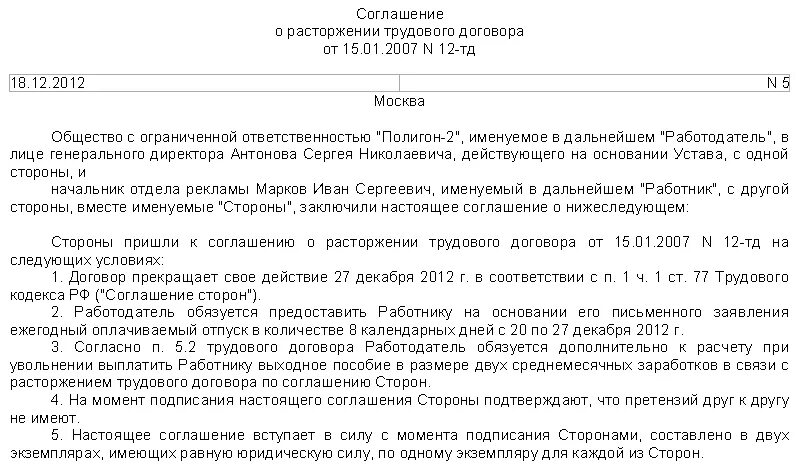 Соглашение
о расторжении трудового договора
от 15.01.2007 N 12-тд

| 18.12.2012 | N 5 |
|---|---|

Москва

Общество с ограниченной ответственностью "Полигон-2", именуемое в дальнейшем "Работодатель", в лице генерального директора Антонова Сергея Николаевича, действующего на основании Устава, с одной стороны, и

начальник отдела рекламы Марков Иван Сергеевич, именуемый в дальнейшем "Работник", с другой стороны, вместе именуемые "Стороны", заключили настоящее соглашение о нижеследующем:

Стороны пришли к соглашению о расторжении трудового договора от 15.01.2007 N 12-тд на следующих условиях:

1. Договор прекращает свое действие 27 декабря 2012 г. в соответствии с п. 1 ч. 1 ст. 77 Трудового кодекса РФ ("Соглашение сторон").

2. Работодатель обязуется предоставить Работнику на основании его письменного заявления ежегодный оплачиваемый отпуск в количестве 8 календарных дней с 20 по 27 декабря 2012 г.

3. Согласно п. 5.2 трудового договора Работодатель обязуется дополнительно к расчету при увольнении выплатить Работнику выходное пособие в размере двух среднемесячных заработков в связи с расторжением трудового договора по соглашению Сторон.

4. На момент подписания настоящего соглашения Стороны подтверждают, что претензий друг к другу не имеют.

5. Настоящее соглашение вступает в силу с момента подписания Сторонами, составлено в двух экземплярах, имеющих равную юридическую силу, по одному экземпляру для каждой из Сторон.